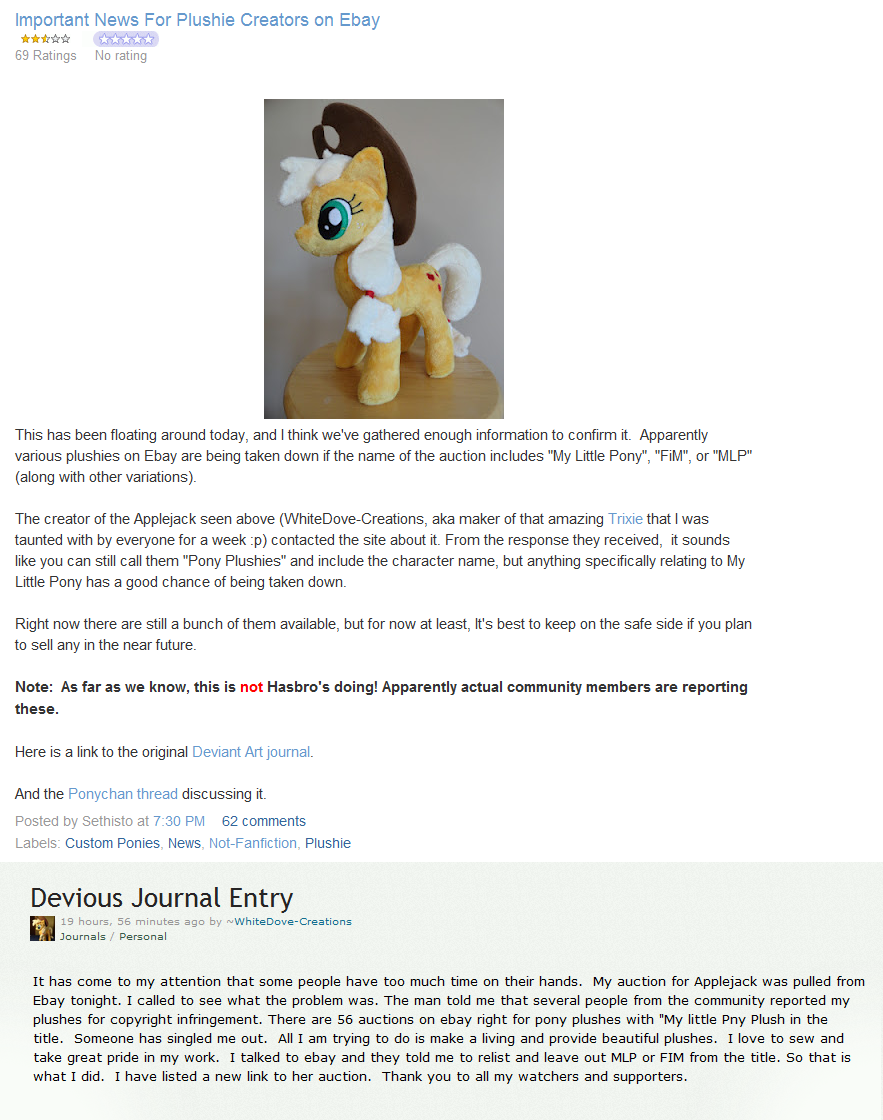 Important News For Plushie Creators on Ebay
69 Ratings No rating

This has been floating around today, and I think we've gathered enough information to confirm it. Apparently various plushies on Ebay are being taken down if the name of the auction includes "My Little Pony", "FiM", or "MLP" (along with other variations).

The creator of the Applejack seen above (WhiteDove-Creations, aka maker of that amazing Trixie that I was taunted with by everyone for a week :p) contacted the site about it. From the response they received, it sounds like you can still call them "Pony Plushies" and include the character name, but anything specifically relating to My Little Pony has a good chance of being taken down.

Right now there are still a bunch of them available, but for now at least, It's best to keep on the safe side if you plan to sell any in the near future.

Note: As far as we know, this is not Hasbro's doing! Apparently actual community members are reporting these.

Here is a link to the original Deviant Art journal.

And the Ponychan thread discussing it.

Posted by Sethisto at 7:30 PM 62 comments
Labels: Custom Ponies, News, Not-Fanfiction, Plushie

Devious Journal Entry
19 hours, 56 minutes ago by ~WhiteDove-Creations
Journals / Personal

It has come to my attention that some people have too much time on their hands. My auction for Applejack was pulled from Ebay tonight. I called to see what the problem was. The man told me that several people from the community reported my plushes for copyright infringement. There are 56 auctions on ebay right for pony plushes with "My little Pny Plush in the title. Someone has singled me out. All I am trying to do is make a living and provide beautiful plushes. I love to sew and take great pride in my work. I talked to ebay and they told me to relist and leave out MLP or FIM from the title. So that is what I did. I have listed a new link to her auction. Thank you to all my watchers and supporters.